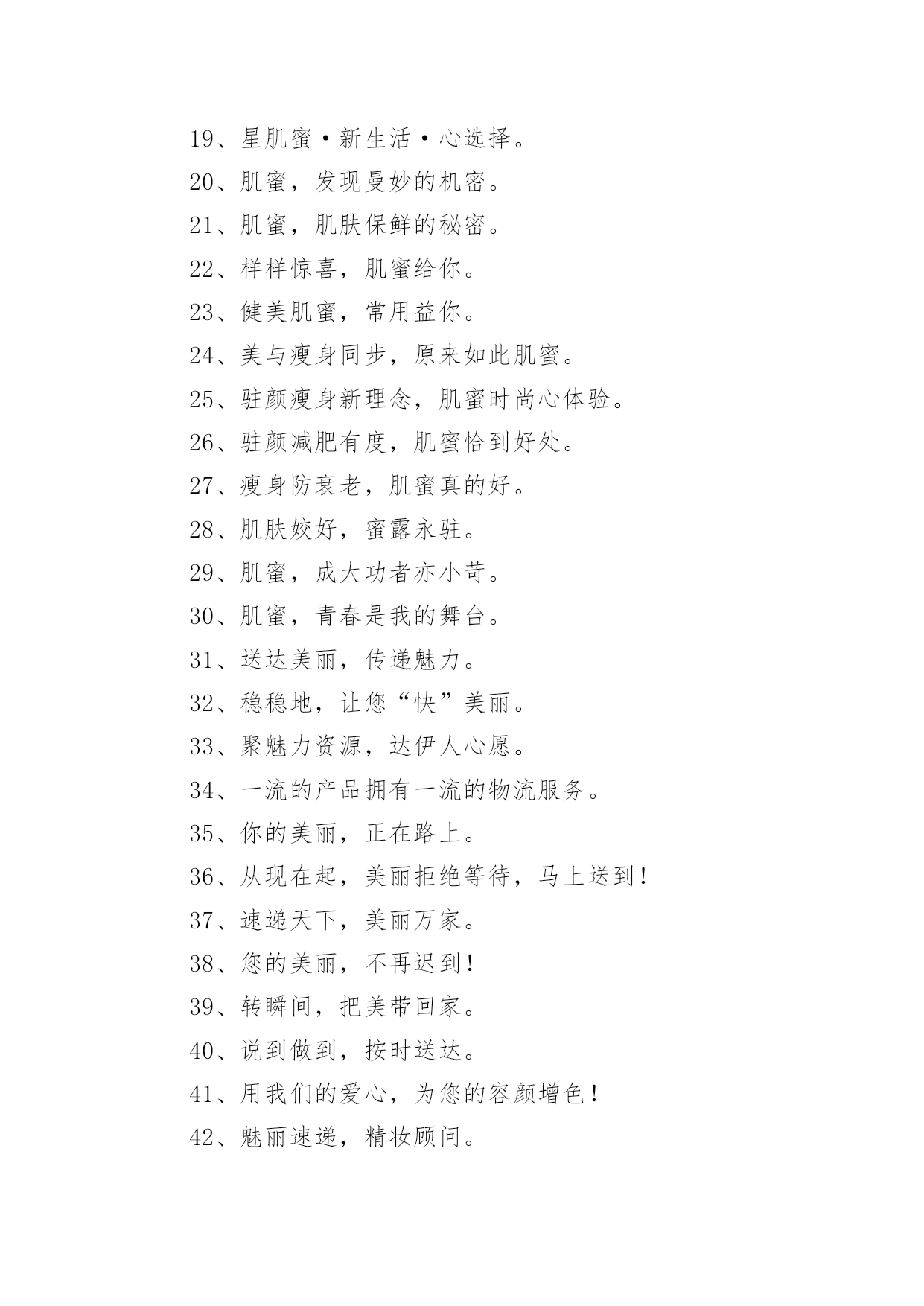 19、星肌蜜·新生活·心选择。

20、肌蜜，发现曼妙的机密。

21、肌蜜，肌肤保鲜的秘密。

22、样样惊喜，肌蜜给你。

23、健美肌蜜，常用益你。

24、美与瘦身同步，原来如此肌蜜。

25、驻颜瘦身新理念，肌蜜时尚心体验。

26、驻颜减肥有度，肌蜜恰到好处。

27、瘦身防衰老，肌蜜真的好。

28、肌肤姣好，蜜露永驻。

29、肌蜜，成大功者亦小苛。

30、肌蜜，青春是我的舞台。

31、送达美丽，传递魅力。

32、稳稳地，让您“快”美丽。

33、聚魅力资源，达伊人心愿。

34、一流的产品拥有一流的物流服务。

35、你的美丽，正在路上。

36、从现在起，美丽拒绝等待，马上送到！

37、速递天下，美丽万家。

38、您的美丽，不再迟到！

39、转瞬间，把美带回家。

40、说到做到，按时送达。

41、用我们的爱心，为您的容颜增色！

42、魅丽速递，精妆顾问。